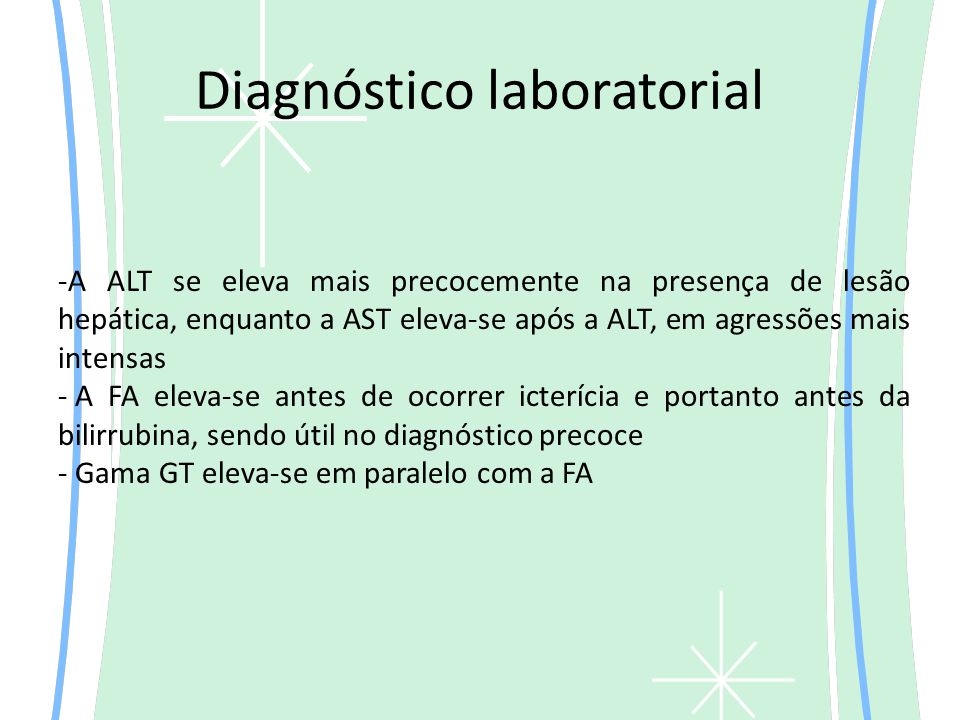 Diagnóstico laboratorial

-A ALT se eleva mais precocemente na presença de lesão hepática, enquanto a AST eleva-se após a ALT, em agressões mais intensas
- A FA eleva-se antes de ocorrer icterícia e portanto antes da bilirrubina, sendo útil no diagnóstico precoce
- Gama GT eleva-se em paralelo com a FA